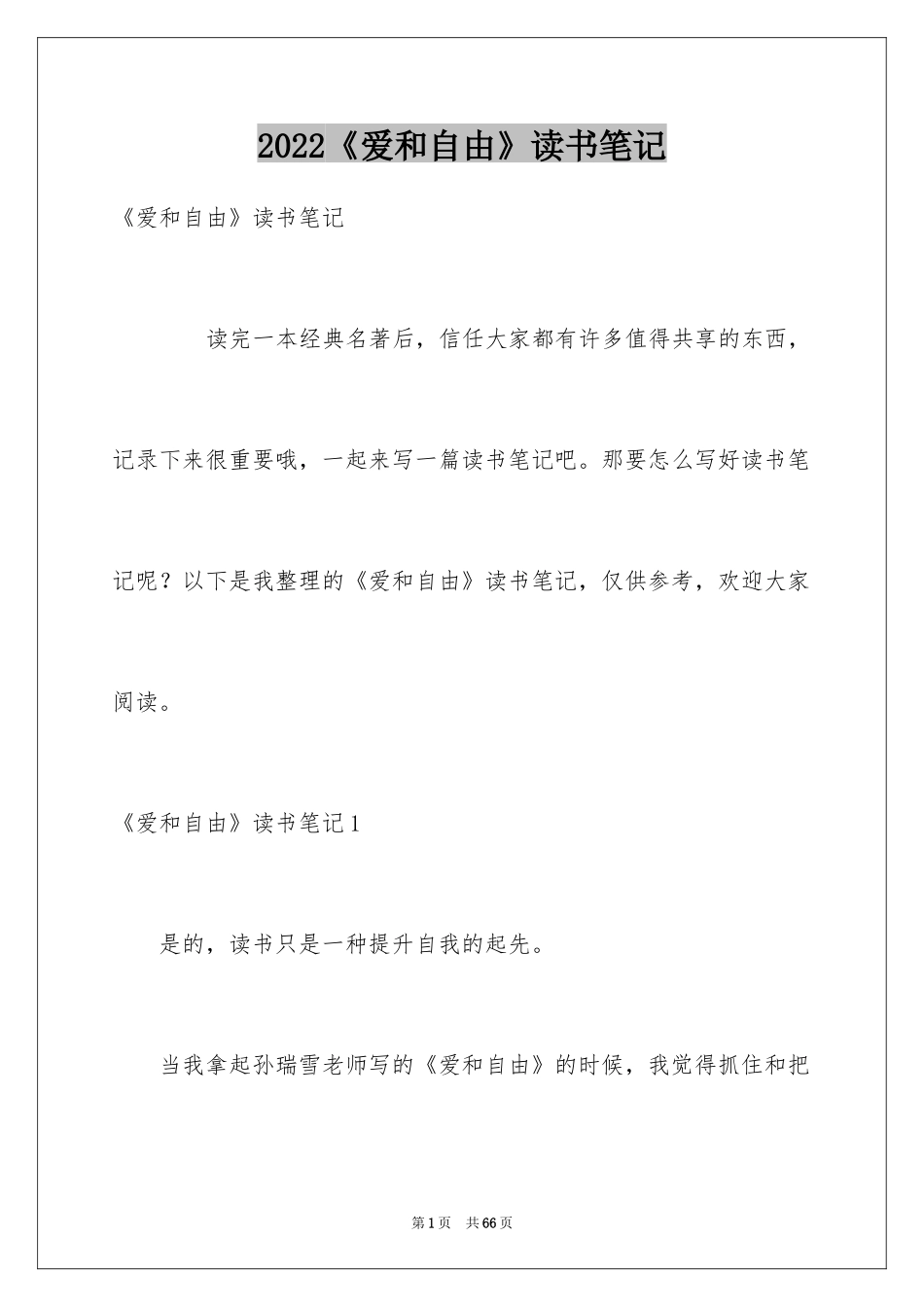 2022《爱和自由》读书笔记

《爱和自由》读书笔记

读完一本经典名著后，信任大家都有许多值得共享的东西，记录下来很重要哦，一起来写一篇读书笔记吧。那要怎么写好读书笔记呢？以下是我整理的《爱和自由》读书笔记，仅供参考，欢迎大家阅读。

《爱和自由》读书笔记1

是的，读书只是一种提升自我的起先。

当我拿起孙瑞雪老师写的《爱和自由》的时候，我觉得抓住和把

第1页 共66页